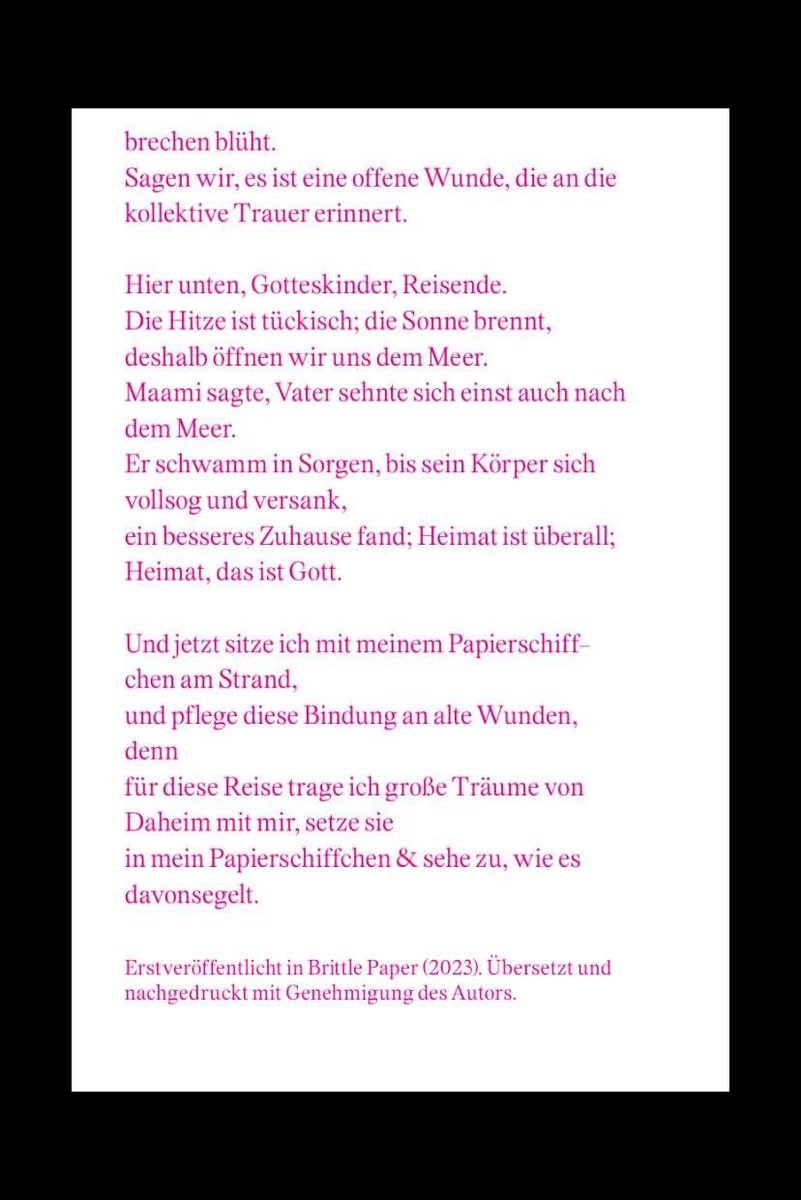 brechen blüht.
Sagen wir, es ist eine offene Wunde, die an die kollektive Trauer erinnert.

Hier unten, Gotteskinder, Reisende.
Die Hitze ist tückisch; die Sonne brennt,
deshalb öffnen wir uns dem Meer.
Maami sagte, Vater sehnte sich einst auch nach dem Meer.
Er schwamm in Sorgen, bis sein Körper sich vollsog und versank,
ein besseres Zuhause fand; Heimat ist überall;
Heimat, das ist Gott.

Und jetzt sitze ich mit meinem Papierschiffchen am Strand,
und pflege diese Bindung an alte Wunden, denn
für diese Reise trage ich große Träume von Daheim mit mir, setze sie
in mein Papierschiffchen & sehe zu, wie es davonsegelt.

Erstveröffentlicht in Brittle Paper (2023). Übersetzt und nachgedruckt mit Genehmigung des Autors.